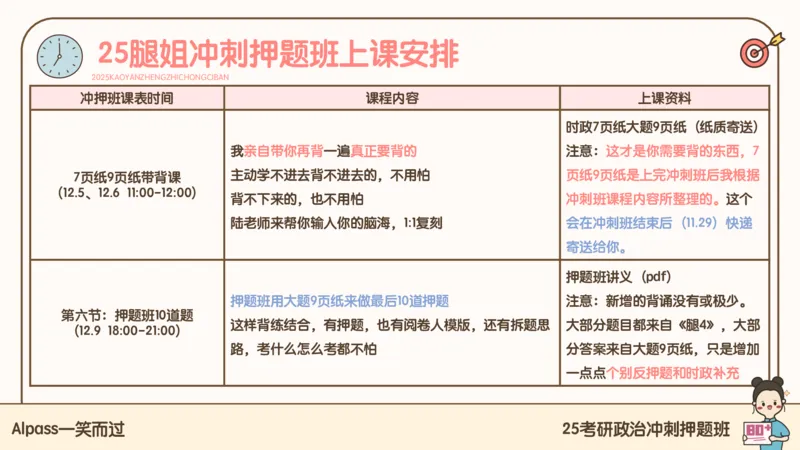 25腿姐冲刺押题班上课安排

2025KAOYANZHENGZHICHONGCIBAN

| 冲押班课表时间 | 课程内容 | 上课资料 |
|---|---|---|
| 7页纸9页纸带背课 (12.5、12.6 11:00-12:00) | 我亲自带你再背一遍真正要背的 主动学不进去背不进去的，不用怕 背不下来的，也不用怕 陆老师来帮你输入你的脑海，1:1复刻 | 时政7页纸大题9页纸（纸质寄送） 注意：这才是你需要背的东西，7页纸9页纸是上完冲刺班后我根据冲刺班课程内容所整理的。这个会在冲刺班结束后（11.29）快递寄送给你。 |
| 第六节：押题班10道题 (12.9 18:00-21:00) | 押题班用大题9页纸来做最后10道押题 这样背练结合，有押题，也有阅卷人模版，还有拆题思路，考什么怎么考都不怕 | 押题班讲义（pdf） 注意：新增的背诵没有或极少。大部分题目都来自《腿4》，大部分答案来自大题9页纸，只是增加一点点个别反押题和时政补充 |

Alpass一笑而过

25考研政治冲刺押题班

80+